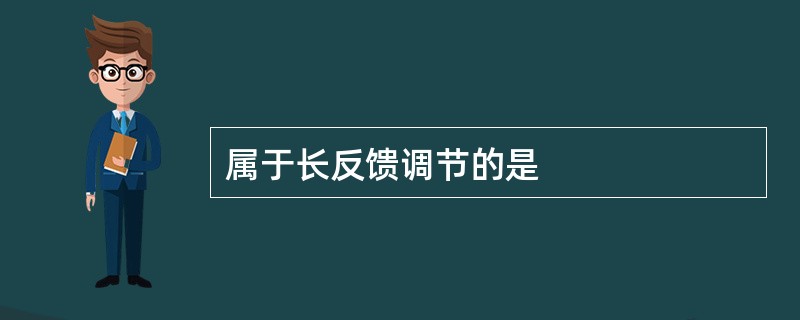 属于长反馈调节的是